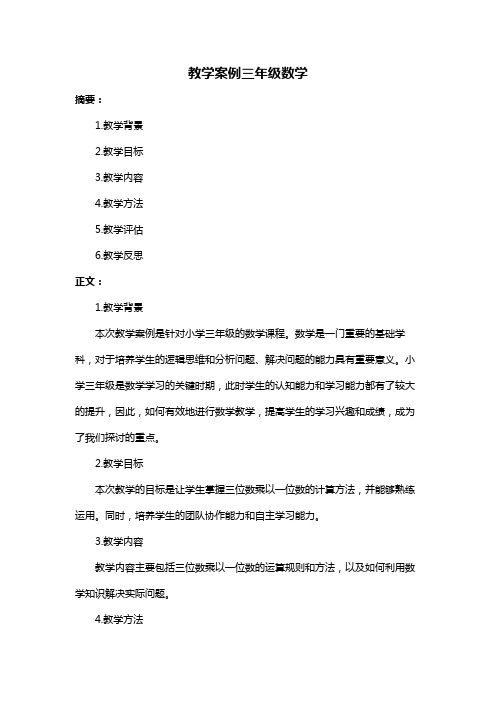 教学案例三年级数学

摘要：

1.教学背景

2.教学目标

3.教学内容

4.教学方法

5.教学评估

6.教学反思

正文：

1.教学背景

本次教学案例是针对小学三年级的数学课程。数学是一门重要的基础学科，对于培养学生的逻辑思维和分析问题、解决问题的能力具有重要意义。小学三年级是数学学习的关键时期，此时学生的认知能力和学习能力都有了较大的提升，因此，如何有效地进行数学教学，提高学生的学习兴趣和成绩，成为了我们探讨的重点。

2.教学目标

本次教学的目标是让学生掌握三位数乘以一位数的计算方法，并能够熟练运用。同时，培养学生的团队协作能力和自主学习能力。

3.教学内容

教学内容主要包括三位数乘以一位数的运算规则和方法，以及如何利用数学知识解决实际问题。

4.教学方法